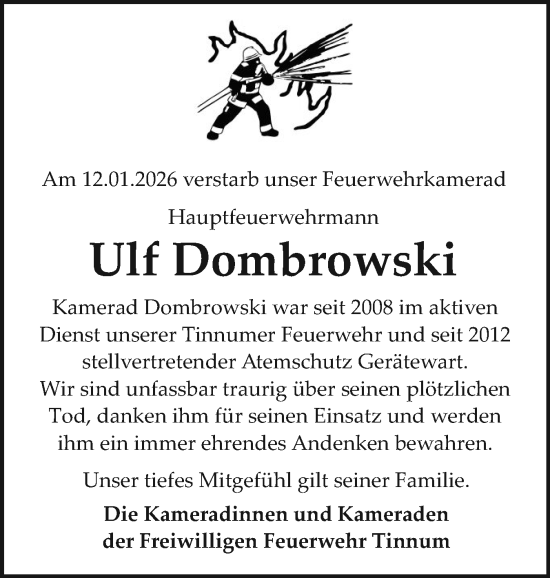 Am 12.01.2026 verstarb unser Feuerwehrkamerad

Hauptfeuerwehrmann

Ulf Dombrowski

Kamerad Dombrowski war seit 2008 im aktiven Dienst unserer Tinnumer Feuerwehr und seit 2012 stellvertretender Atemschutz Gerätewart.
Wir sind unfassbar traurig über seinen plötzlichen Tod, danken ihm für seinen Einsatz und werden ihm ein immer ehrendes Andenken bewahren.

Unser tiefes Mitgefühl gilt seiner Familie.

Die Kameradinnen und Kameraden der Freiwilligen Feuerwehr Tinnum